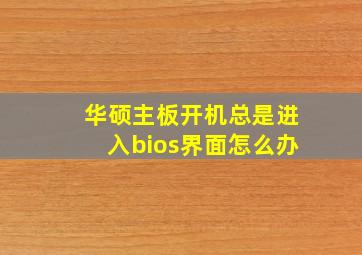 华硕主板开机总是进入bios界面怎么办